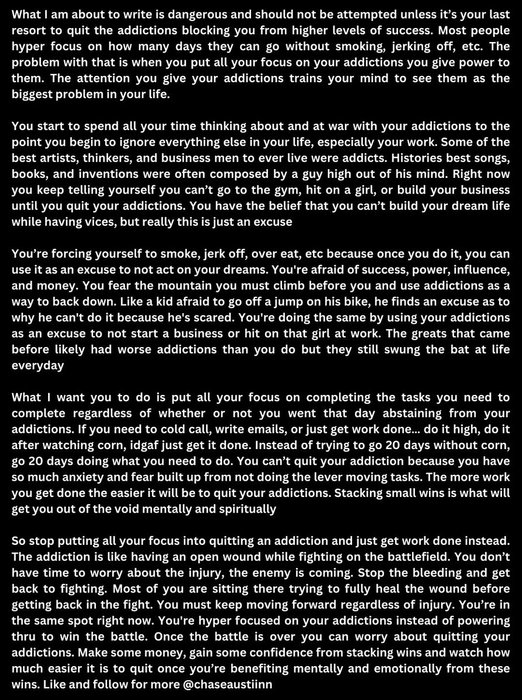 What I am about to write is dangerous and should not be attempted unless it's your last resort to quit the addictions blocking you from higher levels of success. Most people hyper focus on how many days they can go without smoking, jerking off, etc. The problem with that is when you put all your focus on your addictions you give power to them. The attention you give your addictions trains your mind to see them as the biggest problem in your life.

You start to spend all your time thinking about and at war with your addictions to the point you begin to ignore everything else in your life, especially your work. Some of the best artists, thinkers, and business men to ever live were addicts. Histories best songs, books, and inventions were often composed by a guy high out of his mind. Right now you keep telling yourself you can't go to the gym, hit on a girl, or build your business until you quit your addictions. You have the belief that you can't build your dream life while having vices, but really this is just an excuse

You're forcing yourself to smoke, jerk off, over eat, etc because once you do it, you can use it as an excuse to not act on your dreams. You're afraid of success, power, influence, and money. You fear the mountain you must climb before you and use addictions as a way to back down. Like a kid afraid to go off a jump on his bike, he finds an excuse as to why he can't do it because he's scared. You're doing the same by using your addictions as an excuse to not start a business or hit on that girl at work. The greats that came before likely had worse addictions than you do but they still swung the bat at life everyday

What I want you to do is put all your focus on completing the tasks you need to complete regardless of whether or not you went that day abstaining from your addictions. If you need to cold call, write emails, or just get work done... do it high, do it after watching corn, idgaf just get it done. Instead of trying to go 20 days without corn, go 20 days doing what you need to do. You can't quit your addiction because you have so much anxiety and fear built up from not doing the lever moving tasks. The more work you get done the easier it will be to quit your addictions. Stacking small wins is what will get you out of the void mentally and spiritually

So stop putting all your focus into quitting an addiction and just get work done instead. The addiction is like having an open wound while fighting on the battlefield. You don't have time to worry about the injury, the enemy is coming. Stop the bleeding and get back to fighting. Most of you are sitting there trying to fully heal the wound before getting back in the fight. You must keep moving forward regardless of injury. You're in the same spot right now. You're hyper focused on your addictions instead of powering thru to win the battle. Once the battle is over you can worry about quitting your addictions. Make some money, gain some confidence from stacking wins and watch how much easier it is to quit once you're benefiting mentally and emotionally from these wins. Like and follow for more @chaseaustiinn